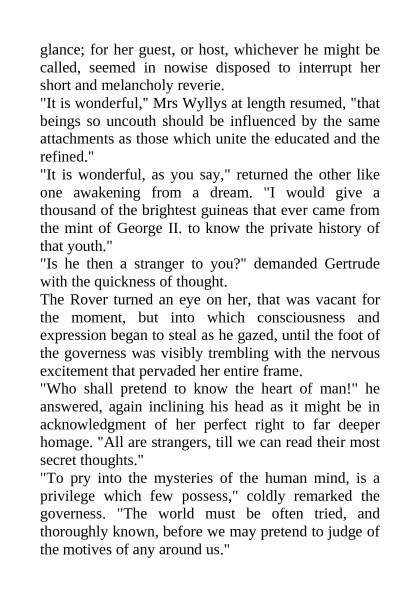 glance; for her guest, or host, whichever he might be called, seemed in nowise disposed to interrupt her short and melancholy reverie.

"It is wonderful," Mrs Wyllys at length resumed, "that beings so uncouth should be influenced by the same attachments as those which unite the educated and the refined."

"It is wonderful, as you say," returned the other like one awakening from a dream. "I would give a thousand of the brightest guineas that ever came from the mint of George II. to know the private history of that youth."

"Is he then a stranger to you?" demanded Gertrude with the quickness of thought.

The Rover turned an eye on her, that was vacant for the moment, but into which consciousness and expression began to steal as he gazed, until the foot of the governess was visibly trembling with the nervous excitement that pervaded her entire frame.

"Who shall pretend to know the heart of man!" he answered, again inclining his head as it might be in acknowledgment of her perfect right to far deeper homage. "All are strangers, till we can read their most secret thoughts."

"To pry into the mysteries of the human mind, is a privilege which few possess," coldly remarked the governess. "The world must be often tried, and thoroughly known, before we may pretend to judge of the motives of any around us."